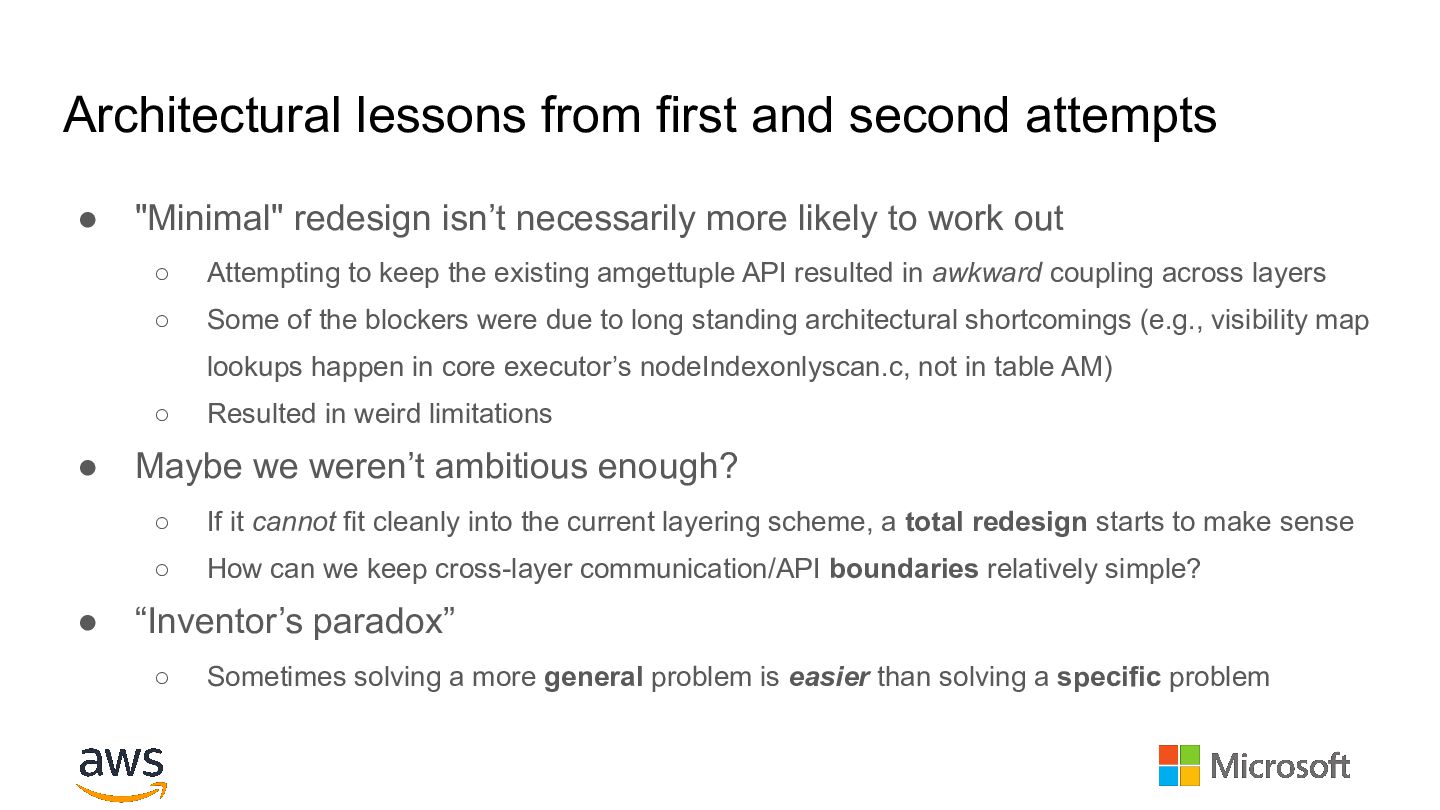 Architectural lessons from first and second attempts

• "Minimal" redesign isn't necessarily more likely to work out
○ Attempting to keep the existing amgettuple API resulted in awkward coupling across layers
○ Some of the blockers were due to long standing architectural shortcomings (e.g., visibility map lookups happen in core executor's nodeIndexonlyscan.c, not in table AM)
○ Resulted in weird limitations
• Maybe we weren't ambitious enough?
○ If it cannot fit cleanly into the current layering scheme, a total redesign starts to make sense
○ How can we keep cross-layer communication/API boundaries relatively simple?
• "Inventor's paradox"
○ Sometimes solving a more general problem is easier than solving a specific problem

aws

Microsoft